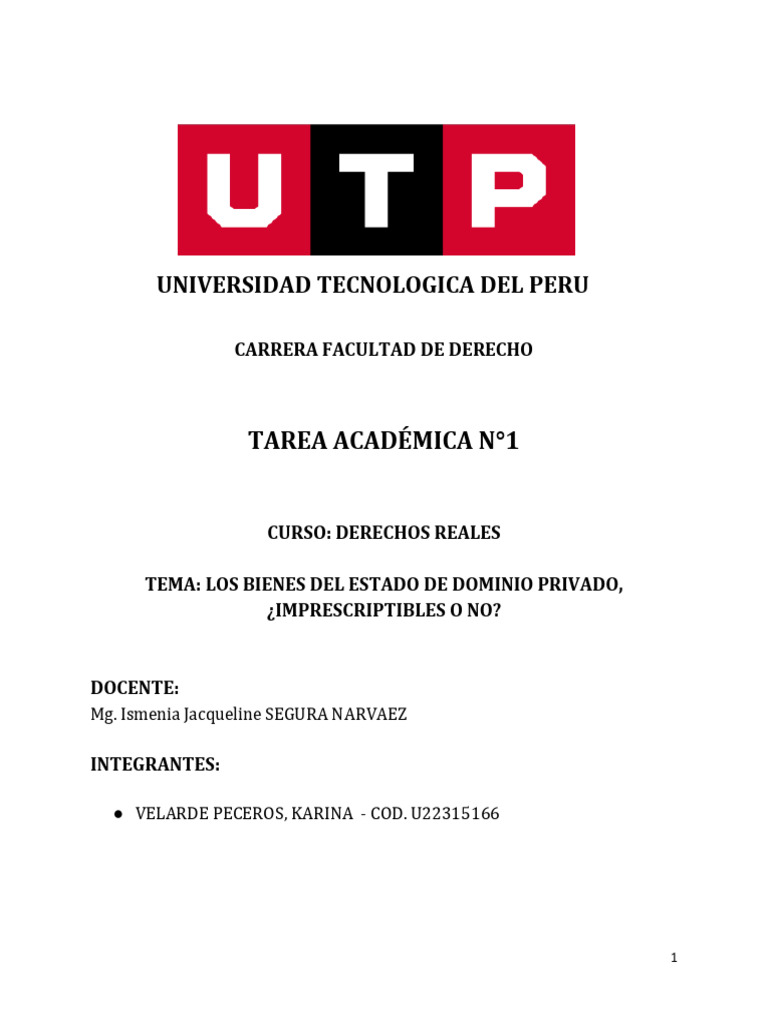 UTP

UNIVERSIDAD TECNOLOGICA DEL PERU

CARRERA FACULTAD DE DERECHO

TAREA ACADÉMICA N°1

CURSO: DERECHOS REALES

TEMA: LOS BIENES DEL ESTADO DE DOMINIO PRIVADO, ¿IMPRESCRIPTIBLES O NO?

DOCENTE:
Mg. Ismenia Jacqueline SEGURA NARVAEZ

INTEGRANTES:

● VELARDE PECEROS, KARINA - COD. U22315166

1